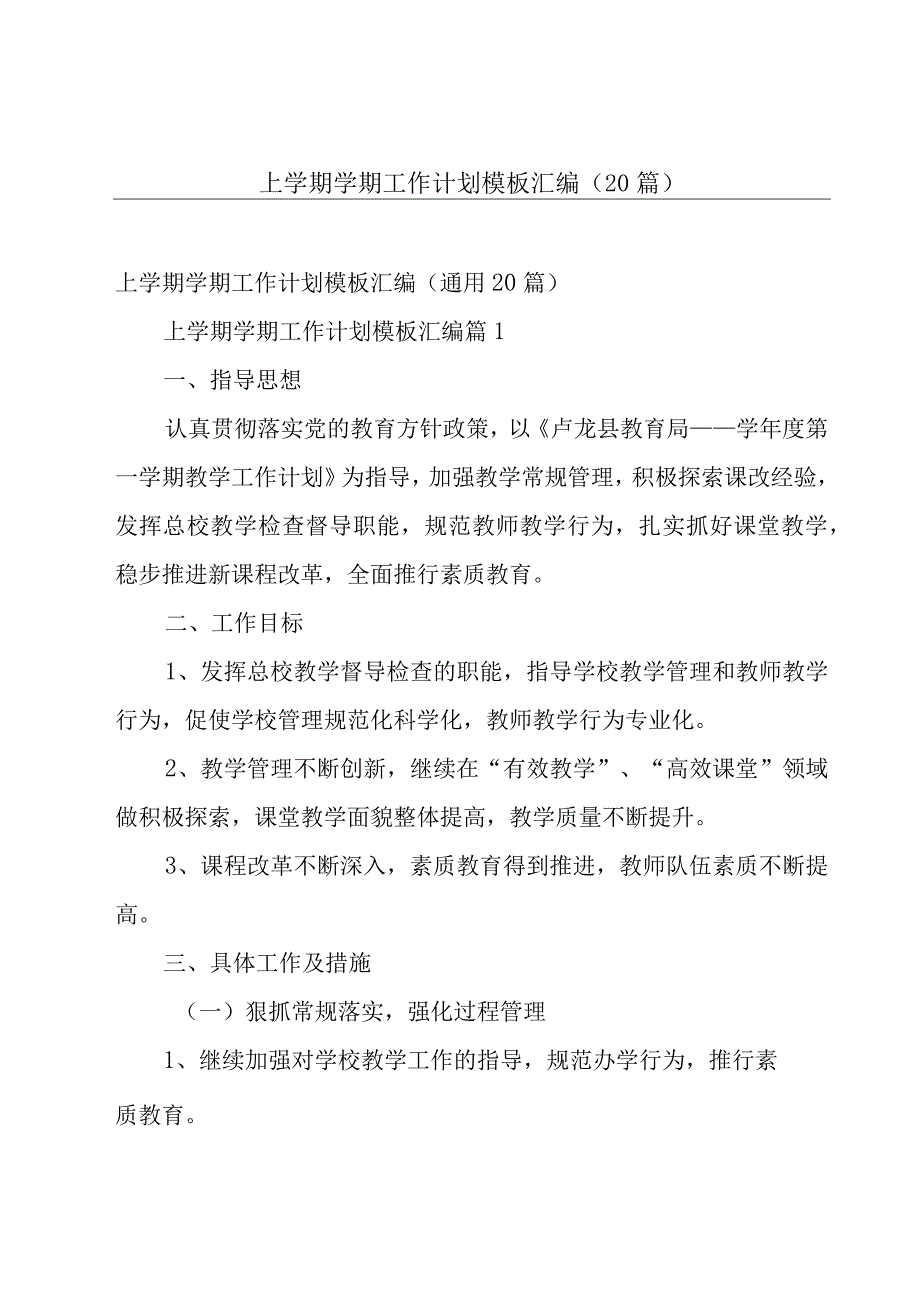 上学期学期工作计划模板汇编（20篇）

上学期学期工作计划模板汇编（通用20篇）

上学期学期工作计划模板汇编篇1

一、指导思想

认真贯彻落实党的教育方针政策，以《卢龙县教育局——学年度第一学期教学工作计划》为指导，加强教学常规管理，积极探索课改经验，发挥总校教学检查督导职能，规范教师教学行为，扎实抓好课堂教学，稳步推进新课程改革，全面推行素质教育。

二、工作目标

1、发挥总校教学督导检查的职能，指导学校教学管理和教师教学行为，促使学校管理规范化科学化，教师教学行为专业化。

2、教学管理不断创新，继续在“有效教学”、“高效课堂”领域做积极探索，课堂教学面貌整体提高，教学质量不断提升。

3、课程改革不断深入，素质教育得到推进，教师队伍素质不断提高。

三、具体工作及措施

（一）狠抓常规落实，强化过程管理

1、继续加强对学校教学工作的指导，规范办学行为，推行素质教育。